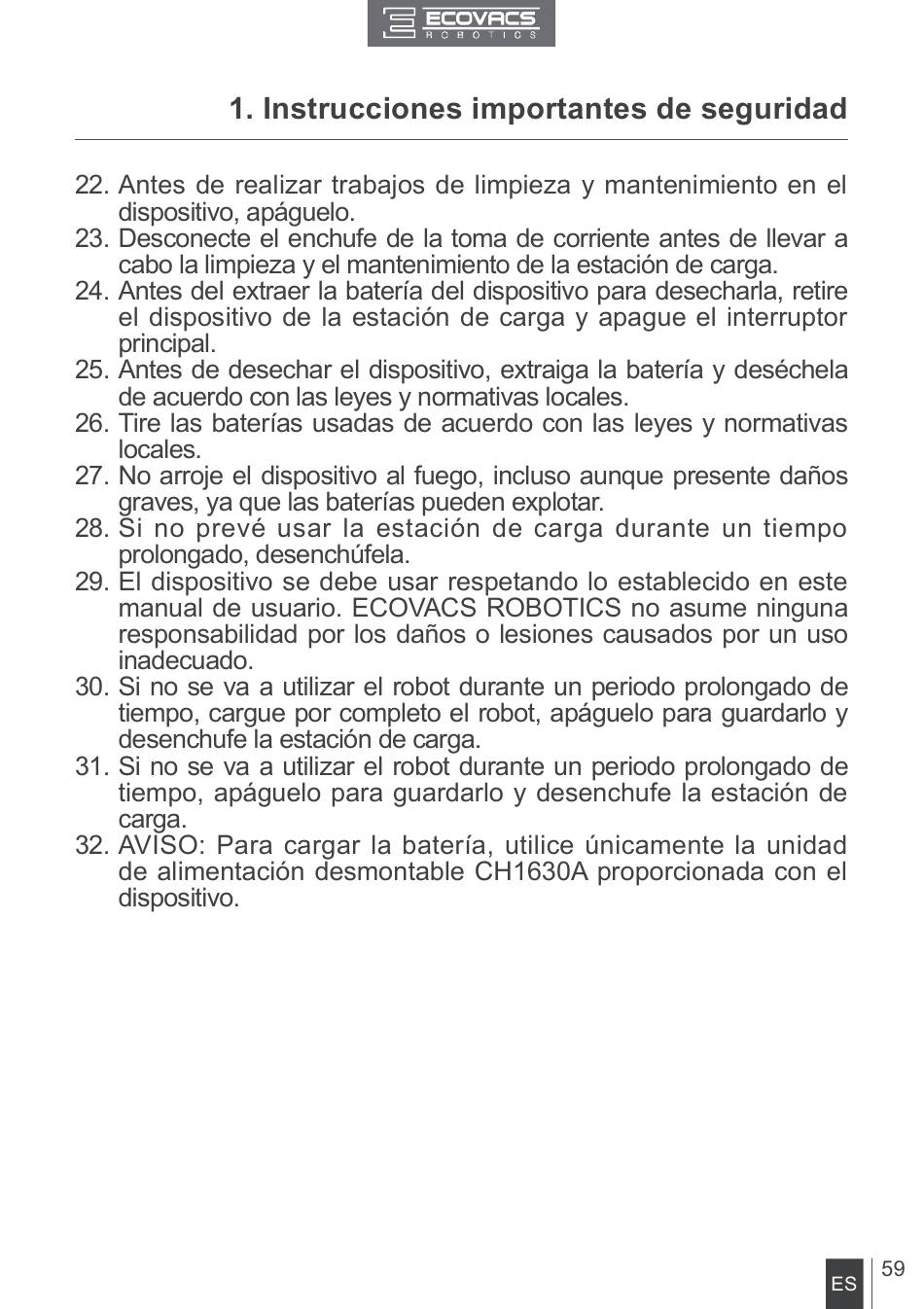 ECOVACS ROBOTICS

1. Instrucciones importantes de seguridad

22. Antes de realizar trabajos de limpieza y mantenimiento en el dispositivo, apáguelo.
23. Desconecte el enchufe de la toma de corriente antes de llevar a cabo la limpieza y el mantenimiento de la estación de carga.
24. Antes del extraer la batería del dispositivo para desecharla, retire el dispositivo de la estación de carga y apague el interruptor principal.
25. Antes de desechar el dispositivo, extraiga la batería y deséchela de acuerdo con las leyes y normativas locales.
26. Tire las baterías usadas de acuerdo con las leyes y normativas locales.
27. No arroje el dispositivo al fuego, incluso aunque presente daños graves, ya que las baterías pueden explotar.
28. Si no prevé usar la estación de carga durante un tiempo prolongado, desenchúfela.
29. El dispositivo se debe usar respetando lo establecido en este manual de usuario. ECOVACS ROBOTICS no asume ninguna responsabilidad por los daños o lesiones causados por un uso inadecuado.
30. Si no se va a utilizar el robot durante un periodo prolongado de tiempo, cargue por completo el robot, apáguelo para guardarlo y desenchufe la estación de carga.
31. Si no se va a utilizar el robot durante un periodo prolongado de tiempo, apáguelo para guardarlo y desenchufe la estación de carga.
32. AVISO: Para cargar la batería, utilice únicamente la unidad de alimentación desmontable CH1630A proporcionada con el dispositivo.

ES 59